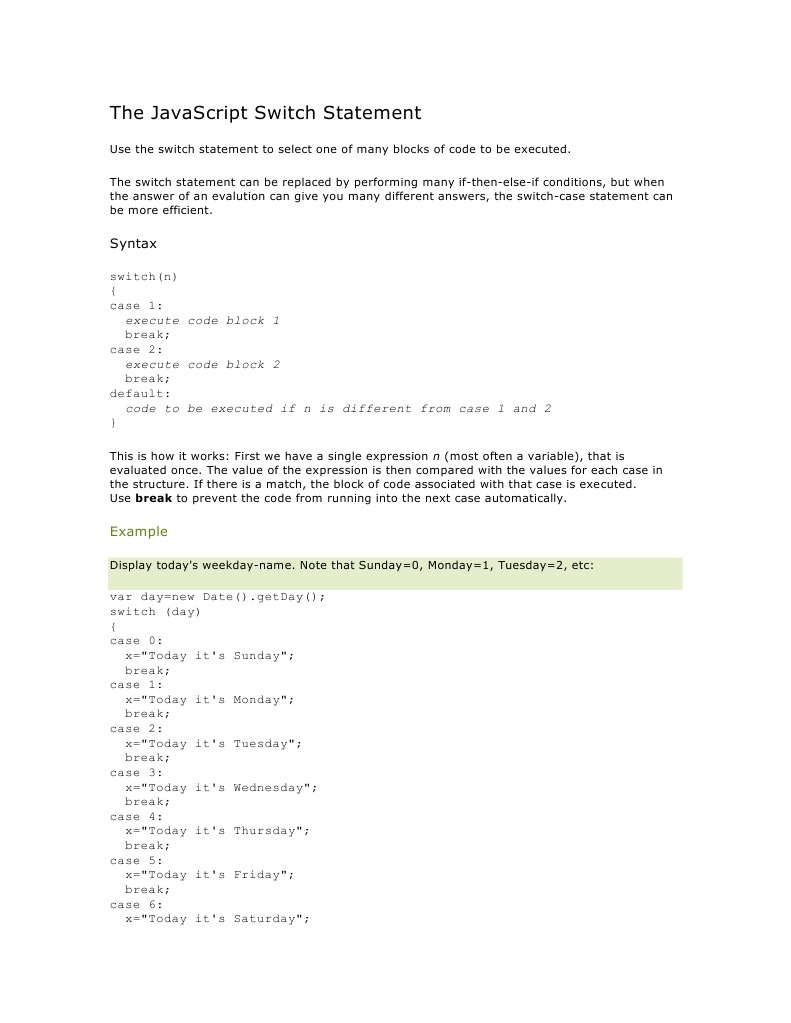 The JavaScript Switch Statement

Use the switch statement to select one of many blocks of code to be executed.

The switch statement can be replaced by performing many if-then-else-if conditions, but when the answer of an evalution can give you many different answers, the switch-case statement can be more efficient.

Syntax

switch(n)
{
case 1:
  execute code block 1
  break;
case 2:
  execute code block 2
  break;
default:
  code to be executed if n is different from case 1 and 2
}

This is how it works: First we have a single expression n (most often a variable), that is evaluated once. The value of the expression is then compared with the values for each case in the structure. If there is a match, the block of code associated with that case is executed. Use break to prevent the code from running into the next case automatically.

Example

Display today's weekday-name. Note that Sunday=0, Monday=1, Tuesday=2, etc:

var day=new Date().getDay();
switch (day)
{
case 0:
  x="Today it's Sunday";
  break;
case 1:
  x="Today it's Monday";
  break;
case 2:
  x="Today it's Tuesday";
  break;
case 3:
  x="Today it's Wednesday";
  break;
case 4:
  x="Today it's Thursday";
  break;
case 5:
  x="Today it's Friday";
  break;
case 6:
  x="Today it's Saturday";